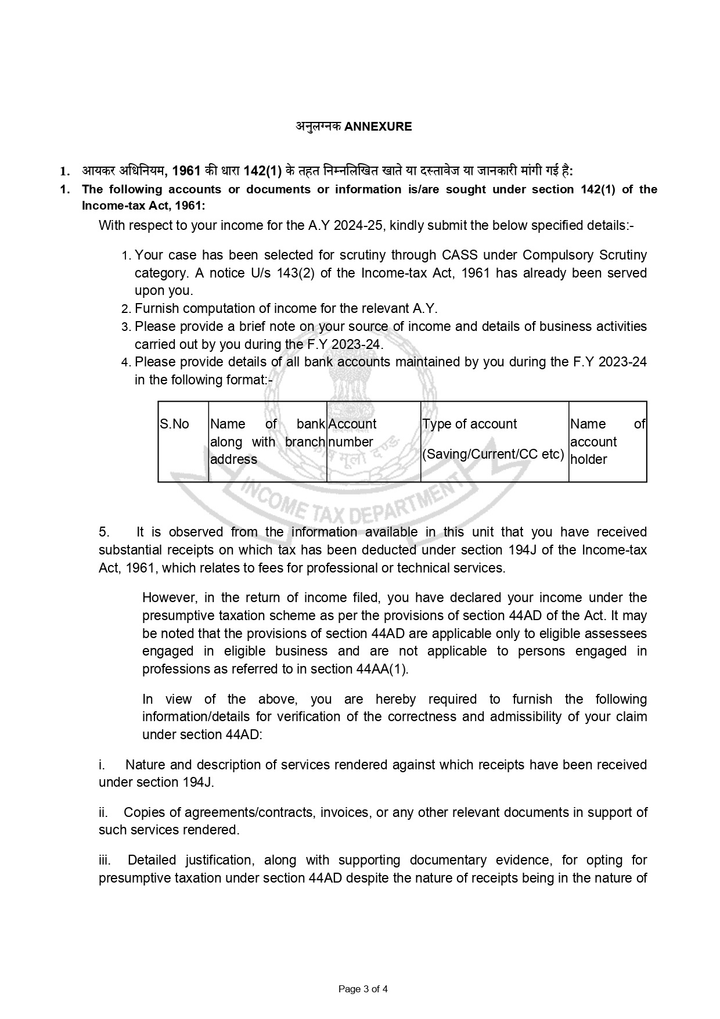 अनुलग्नक ANNEXURE

1. आयकर अधिनियम, 1961 की धारा 142(1) के तहत निम्नलिखित खाते या दस्तावेज या जानकारी मांगी गई है:

1. The following accounts or documents or information is/are sought under section 142(1) of the Income-tax Act, 1961:

With respect to your income for the A.Y 2024-25, kindly submit the below specified details:-

1. Your case has been selected for scrutiny through CASS under Compulsory Scrutiny category. A notice U/s 143(2) of the Income-tax Act, 1961 has already been served upon you.
2. Furnish computation of income for the relevant A.Y.
3. Please provide a brief note on your source of income and details of business activities carried out by you during the F.Y 2023-24.
4. Please provide details of all bank accounts maintained by you during the F.Y 2023-24 in the following format:-

| S.No | Name of bank along with branch address | Account number | Type of account (Saving/Current/CC etc) | Name of account holder |
|---|---|---|---|---|

INCOME TAX DEPARTMENT

5. It is observed from the information available in this unit that you have received substantial receipts on which tax has been deducted under section 194J of the Income-tax Act, 1961, which relates to fees for professional or technical services.

However, in the return of income filed, you have declared your income under the presumptive taxation scheme as per the provisions of section 44AD of the Act. It may be noted that the provisions of section 44AD are applicable only to eligible assessees engaged in eligible business and are not applicable to persons engaged in professions as referred to in section 44AA(1).

In view of the above, you are hereby required to furnish the following information/details for verification of the correctness and admissibility of your claim under section 44AD:

i. Nature and description of services rendered against which receipts have been received under section 194J.

ii. Copies of agreements/contracts, invoices, or any other relevant documents in support of such services rendered.

iii. Detailed justification, along with supporting documentary evidence, for opting for presumptive taxation under section 44AD despite the nature of receipts being in the nature of

Page 3 of 4